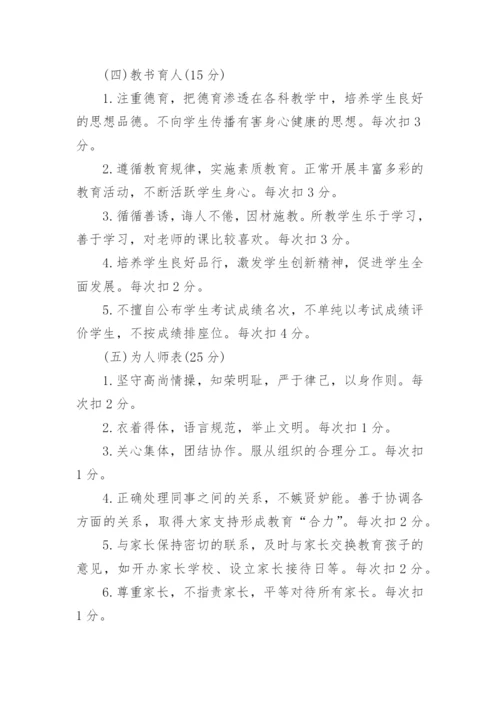 (四)教书育人(15分)

1.注重德育，把德育渗透在各科教学中，培养学生良好的思想品德。不向学生传播有害身心健康的思想。每次扣3分。

2.遵循教育规律，实施素质教育。正常开展丰富多彩的教育活动，不断活跃学生身心。每次扣3分。

3.循循善诱，诲人不倦，因材施教。所教学生乐于学习，善于学习，对老师的课比较喜欢。每次扣3分。

4.培养学生良好品行，激发学生创新精神，促进学生全面发展。每次扣2分。

5.不擅自公布学生考试成绩名次，不单纯以考试成绩评价学生，不按成绩排座位。每次扣4分。

(五)为人师表(25分)

1.坚守高尚情操，知荣明耻，严于律己，以身作则。每次扣2分。

2.衣着得体，语言规范，举止文明。每次扣1分。

3.关心集体，团结协作。服从组织的合理分工。每次扣1分。

4.正确处理同事之间的关系，不嫉贤妒能。善于协调各方面的关系，取得大家支持形成教育“合力”。每次扣2分。

5.与家长保持密切的联系，及时与家长交换教育孩子的意见，如开办家长学校、设立家长接待日等。每次扣2分。

6.尊重家长，不指责家长，平等对待所有家长。每次扣1分。